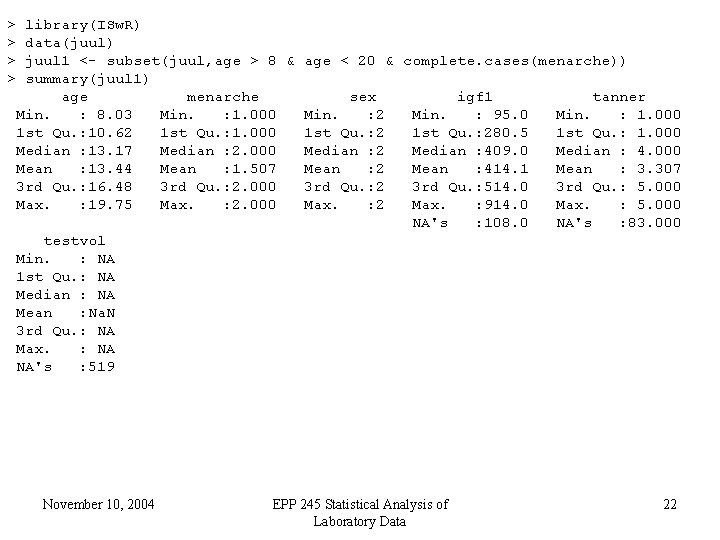 > library(ISwR)
> data(juul)
> juul1 <- subset(juul,age > 8 & age < 20 & complete.cases(menarche))
> summary(juul1)

| age | menarche | sex | igf1 | tanner |
|---|---|---|---|---|
| Min. : 8.03 | Min. :1.000 | Min. :2 | Min. : 95.0 | Min. : 1.000 |
| 1st Qu.:10.62 | 1st Qu.:1.000 | 1st Qu.:2 | 1st Qu.:280.5 | 1st Qu.: 1.000 |
| Median :13.17 | Median :2.000 | Median :2 | Median :409.0 | Median : 4.000 |
| Mean :13.44 | Mean :1.507 | Mean :2 | Mean :414.1 | Mean : 3.307 |
| 3rd Qu.:16.48 | 3rd Qu.:2.000 | 3rd Qu.:2 | 3rd Qu.:514.0 | 3rd Qu.: 5.000 |
| Max. :19.75 | Max. :2.000 | Max. :2 | Max. :914.0 | Max. : 5.000 |
| | | | NA's :108.0 | NA's :83.000 |

| testvol |
|---|
| Min. : NA |
| 1st Qu.: NA |
| Median : NA |
| Mean :NaN |
| 3rd Qu.: NA |
| Max. : NA |
| NA's :519 |

November 10, 2004

EPP 245 Statistical Analysis of Laboratory Data

22